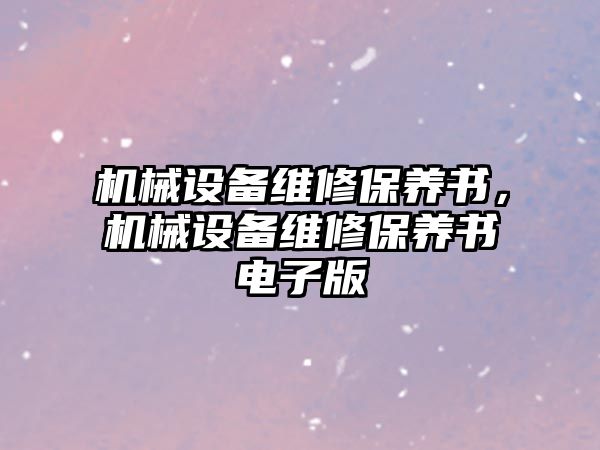 机械设备维修保养书，机械设备维修保养书电子版